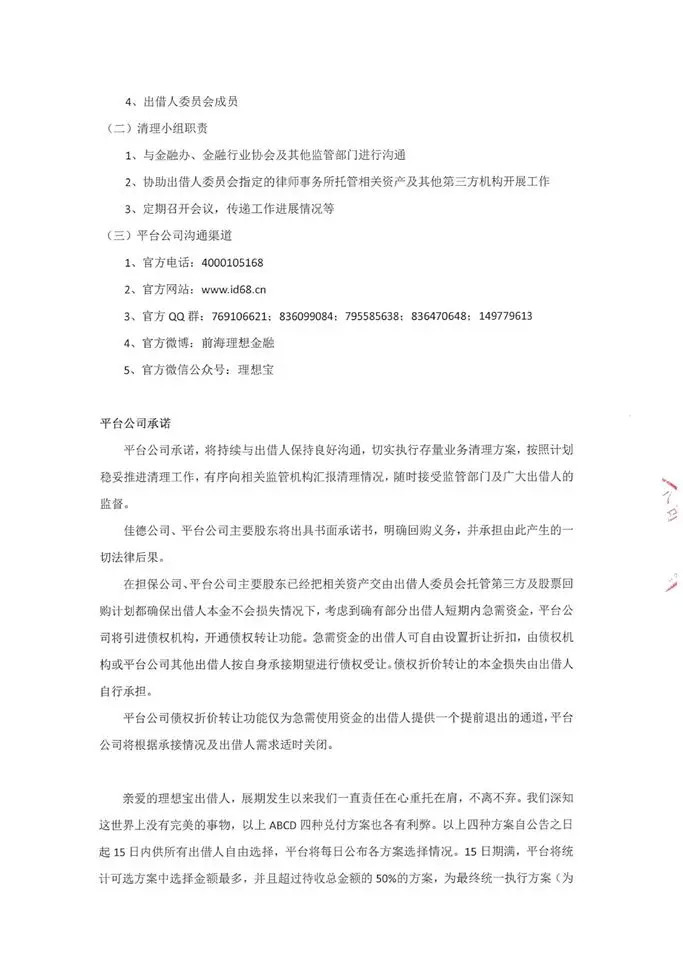 4、出借人委员会成员

（二）清理小组职责

1、与金融办、金融行业协会及其他监管部门进行沟通

2、协助出借人委员会指定的律师事务所托管相关资产及其他第三方机构开展工作

3、定期召开会议，传递工作进展情况等

（三）平台公司沟通渠道

1、官方电话：4000105168

2、官方网站：www.id68.cn

3、官方 QQ 群：769106621；836099084；795585638；836470648；149779613

4、官方微博：前海理想金融

5、官方微信公众号：理想宝

平台公司承诺

平台公司承诺，将持续与出借人保持良好沟通，切实执行存量业务清理方案，按照计划稳妥推进清理工作，有序向相关监管机构汇报清理情况，随时接受监管部门及广大出借人的监督。

佳德公司、平台公司主要股东将出具书面承诺书，明确回购义务，并承担由此产生的一切法律后果。

在担保公司、平台公司主要股东已经把相关资产交由出借人委员会托管第三方及股票回购计划都确保出借人本金不会损失情况下，考虑到确有部分出借人短期内急需资金，平台公司将引进债权机构，开通债权转让功能。急需资金的出借人可自由设置折让折扣，由债权机构或平台公司其他出借人按自身承接期望进行债权受让。债权折价转让的本金损失由出借人自行承担。

平台公司债权折价转让功能仅为急需使用资金的出借人提供一个提前退出的通道，平台公司将根据承接情况及出借人需求适时关闭。

亲爱的理想宝出借人，展期发生以来我们一直责任在心重托在肩，不离不弃。我们深知这世界上没有完美的事物，以上 ABCD 四种兑付方案也各有利弊。以上四种方案自公告之日起 15 日内供所有出借人自由选择，平台将每日公布各方案选择情况。15 日期满，平台将统计可选方案中选择金额最多，并且超过待收总金额的 50%的方案，为最终统一执行方案（为